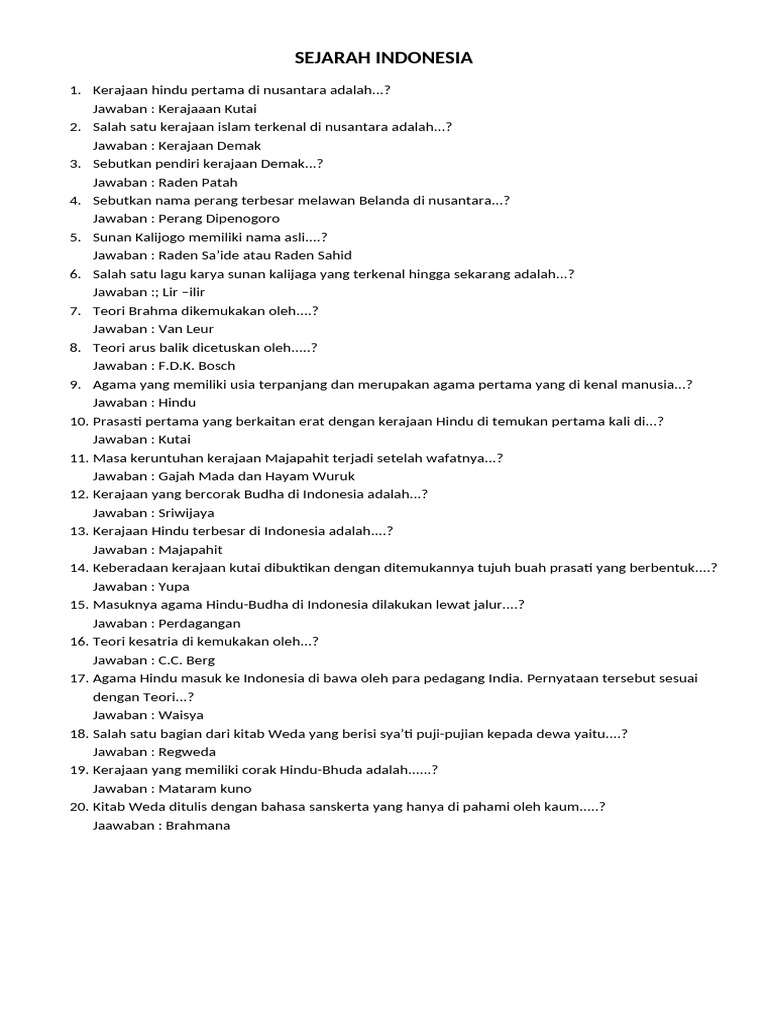 SEJARAH INDONESIA

1. Kerajaan hindu pertama di nusantara adalah...?
Jawaban : Kerajaaan Kutai
2. Salah satu kerajaan islam terkenal di nusantara adalah...?
Jawaban : Kerajaan Demak
3. Sebutkan pendiri kerajaan Demak...?
Jawaban : Raden Patah
4. Sebutkan nama perang terbesar melawan Belanda di nusantara...?
Jawaban : Perang Dipenogoro
5. Sunan Kalijogo memiliki nama asli....?
Jawaban : Raden Sa'ide atau Raden Sahid
6. Salah satu lagu karya sunan kalijaga yang terkenal hingga sekarang adalah...?
Jawaban :; Lir –ilir
7. Teori Brahma dikemukakan oleh....?
Jawaban : Van Leur
8. Teori arus balik dicetuskan oleh.....?
Jawaban : F.D.K. Bosch
9. Agama yang memiliki usia terpanjang dan merupakan agama pertama yang di kenal manusia...?
Jawaban : Hindu
10. Prasasti pertama yang berkaitan erat dengan kerajaan Hindu di temukan pertama kali di...?
Jawaban : Kutai
11. Masa keruntuhan kerajaan Majapahit terjadi setelah wafatnya...?
Jawaban : Gajah Mada dan Hayam Wuruk
12. Kerajaan yang bercorak Budha di Indonesia adalah...?
Jawaban : Sriwijaya
13. Kerajaan Hindu terbesar di Indonesia adalah....?
Jawaban : Majapahit
14. Keberadaan kerajaan kutai dibuktikan dengan ditemukannya tujuh buah prasati yang berbentuk....?
Jawaban : Yupa
15. Masuknya agama Hindu-Budha di Indonesia dilakukan lewat jalur....?
Jawaban : Perdagangan
16. Teori kesatria di kemukakan oleh...?
Jawaban : C.C. Berg
17. Agama Hindu masuk ke Indonesia di bawa oleh para pedagang India. Pernyataan tersebut sesuai dengan Teori...?
Jawaban : Waisya
18. Salah satu bagian dari kitab Weda yang berisi sya'ti puji-pujian kepada dewa yaitu....?
Jawaban : Regweda
19. Kerajaan yang memiliki corak Hindu-Bhuda adalah......?
Jawaban : Mataram kuno
20. Kitab Weda ditulis dengan bahasa sanskerta yang hanya di pahami oleh kaum.....?
Jaawaban : Brahmana